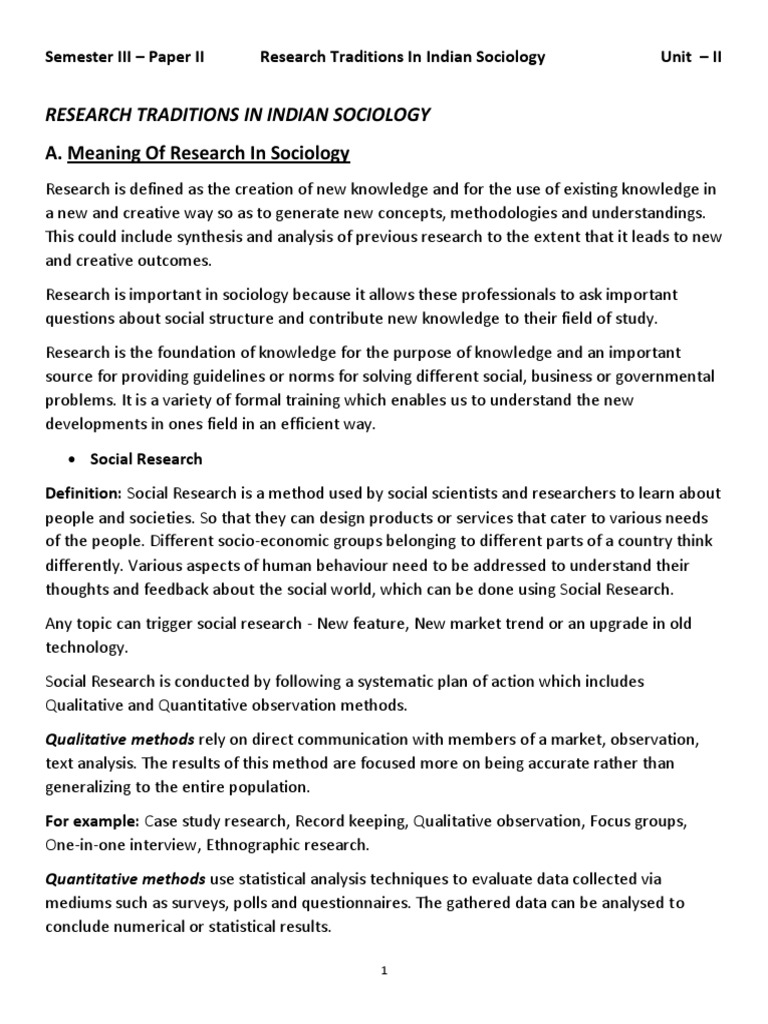 Semester III – Paper II Research Traditions In Indian Sociology Unit – II

RESEARCH TRADITIONS IN INDIAN SOCIOLOGY

A. Meaning Of Research In Sociology

Research is defined as the creation of new knowledge and for the use of existing knowledge in a new and creative way so as to generate new concepts, methodologies and understandings. This could include synthesis and analysis of previous research to the extent that it leads to new and creative outcomes.

Research is important in sociology because it allows these professionals to ask important questions about social structure and contribute new knowledge to their field of study.

Research is the foundation of knowledge for the purpose of knowledge and an important source for providing guidelines or norms for solving different social, business or governmental problems. It is a variety of formal training which enables us to understand the new developments in ones field in an efficient way.

• Social Research

Definition: Social Research is a method used by social scientists and researchers to learn about people and societies. So that they can design products or services that cater to various needs of the people. Different socio-economic groups belonging to different parts of a country think differently. Various aspects of human behaviour need to be addressed to understand their thoughts and feedback about the social world, which can be done using Social Research.

Any topic can trigger social research - New feature, New market trend or an upgrade in old technology.

Social Research is conducted by following a systematic plan of action which includes Qualitative and Quantitative observation methods.

Qualitative methods rely on direct communication with members of a market, observation, text analysis. The results of this method are focused more on being accurate rather than generalizing to the entire population.

For example: Case study research, Record keeping, Qualitative observation, Focus groups, One-in-one interview, Ethnographic research.

Quantitative methods use statistical analysis techniques to evaluate data collected via mediums such as surveys, polls and questionnaires. The gathered data can be analysed to conclude numerical or statistical results.

1